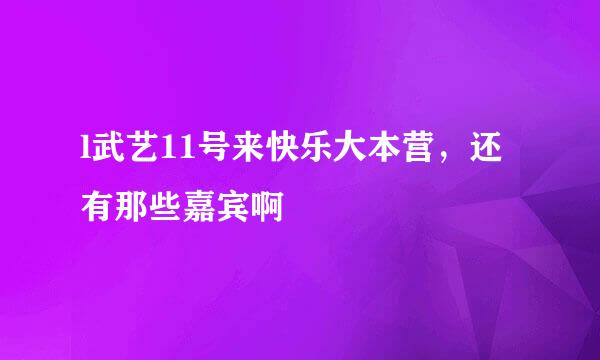 l武艺11号来快乐大本营，还有那些嘉宾啊